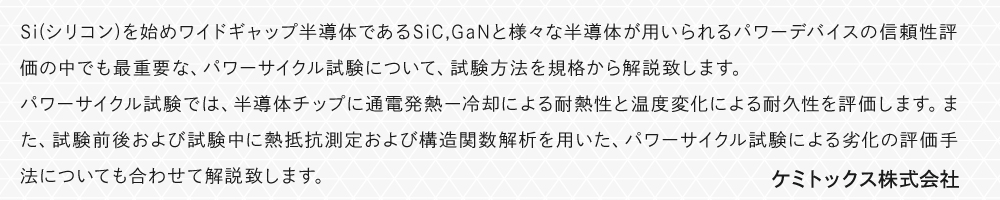 Si(シリコン)を始めワイドギャップ半導体であるSiC,GaNと様々な半導体が用いられるパワーデバイスの信頼性評価の中でも最重要な、パワーサイクル試験について、試験方法を規格から解説致します。
パワーサイクル試験では、半導体チップに通電発熱ー冷却による耐熱性と温度変化による耐久性を評価します。また、試験前後および試験中に熱抵抗測定および構造関数解析を用いた、パワーサイクル試験による劣化の評価手法についても合わせて解説致します。

ケミトックス株式会社